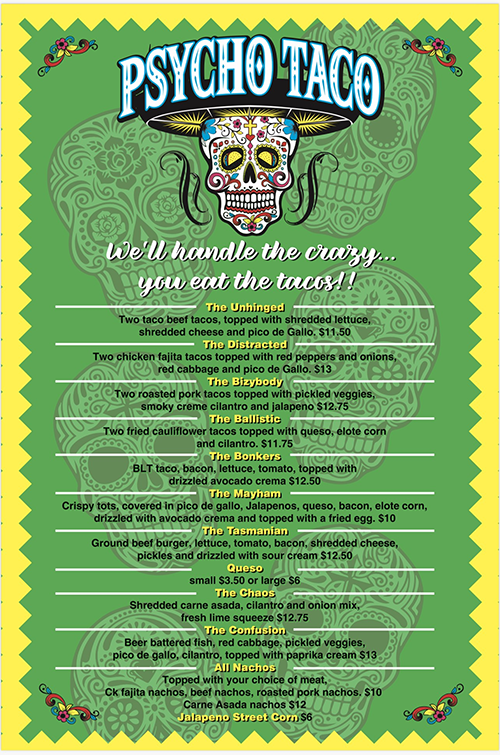 PSYCHO TACO

We'll handle the crazy... you eat the tacos!!

The Unhinged
Two taco beef tacos, topped with shredded lettuce, shredded cheese and pico de Gallo. $11.50

The Distracted
Two chicken fajita tacos topped with red peppers and onions, red cabbage and pico de Gallo. $13

The Bizybody
Two roasted pork tacos topped with pickled veggies, smoky creme cilantro and jalapeno $12.75

The Ballistic
Two fried cauliflower tacos topped with queso, elote corn and cilantro. $11.75

The Bonkers
BLT taco, bacon, lettuce, tomato, topped with drizzled avocado crema $12.50

The Mayham
Crispy tots, covered in pico de gallo, Jalapenos, queso, bacon, elote corn, drizzled with avocado crema and topped with a fried egg. $10

The Tasmanian
Ground beef burger, lettuce, tomato, bacon, shredded cheese, pickles and drizzled with sour cream $12.50

Queso
small $3.50 or large $6

The Chaos
Shredded carne asada, cilantro and onion mix, fresh lime squeeze $12.75

The Confusion
Beer battered fish, red cabbage, pickled veggies, pico de gallo, cilantro, topped with paprika cream $13

All Nachos
Topped with your choice of meat, Ck fajita nachos, beef nachos, roasted pork nachos. $10
Carne Asada nachos $12
Jalapeno Street Corn $6